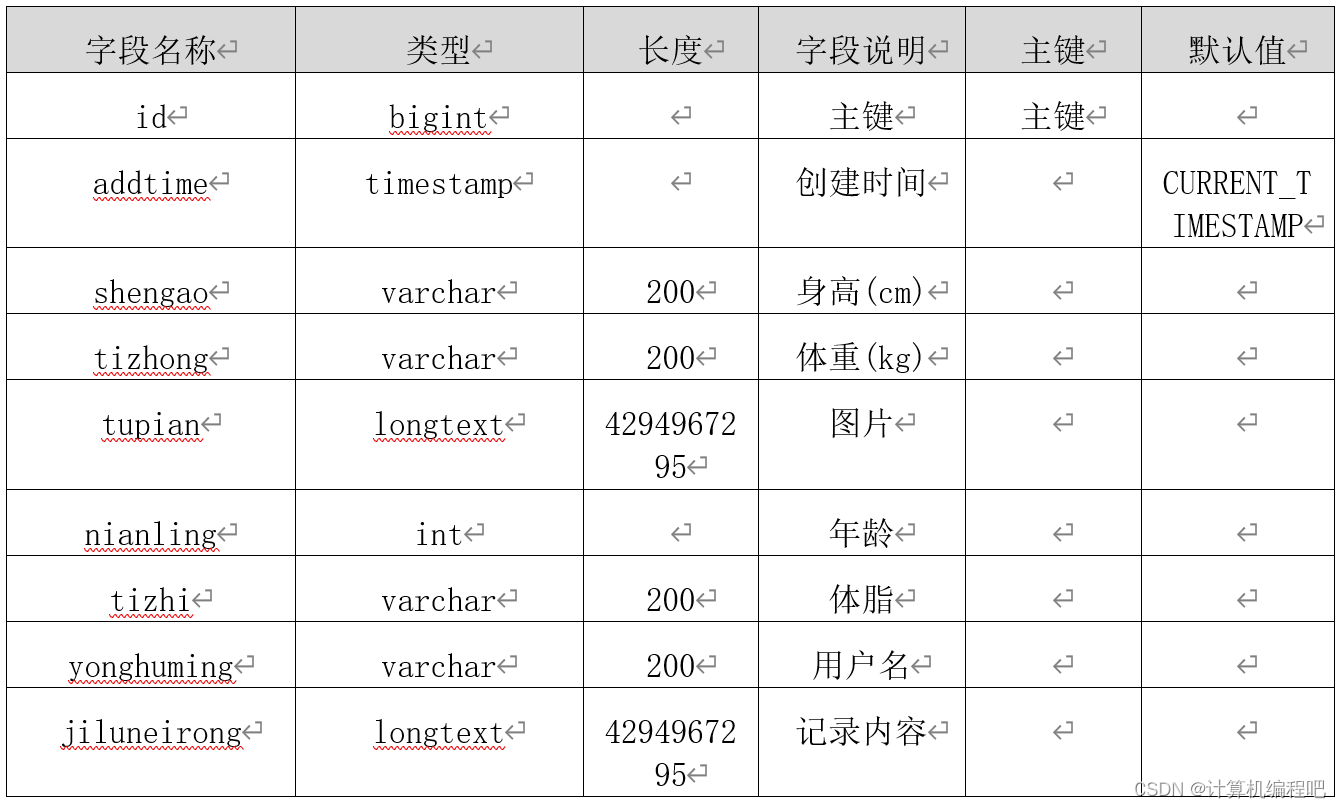 | 字段名称 | 类型 | 长度 | 字段说明 | 主键 | 默认值 |
|---|---|---|---|---|---|
| id | bigint | | 主键 | 主键 | |
| addtime | timestamp | | 创建时间 | | CURRENT_TIMESTAMP |
| shengao | varchar | 200 | 身高(cm) | | |
| tizhong | varchar | 200 | 体重(kg) | | |
| tupian | longtext | 4294967295 | 图片 | | |
| nianling | int | | 年龄 | | |
| tizhi | varchar | 200 | 体脂 | | |
| yonghuming | varchar | 200 | 用户名 | | |
| jiluneirong | longtext | 4294967295 | 记录内容 | | |

CSDN @计算机编程吧